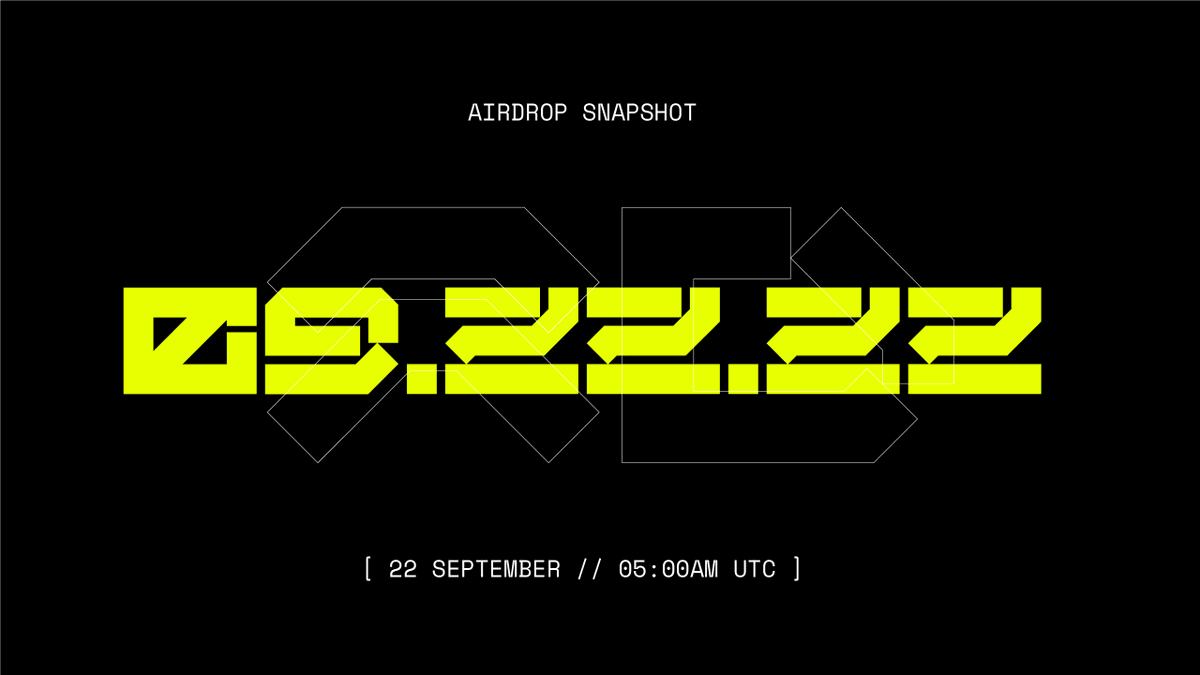 AIRDROP SNAPSHOT

09.22.22

[ 22 SEPTEMBER // 05:00AM UTC ]